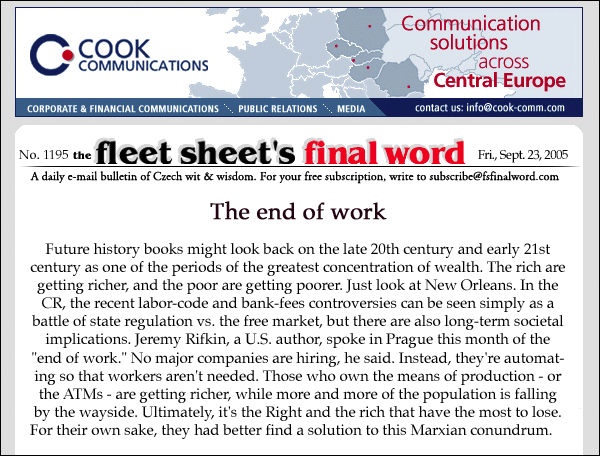 COOK COMMUNICATIONS

Communication solutions across Central Europe

CORPORATE & FINANCIAL COMMUNICATIONS PUBLIC RELATIONS MEDIA contact us: info@cook-comm.com

No. 1195 the fleet sheet's final word Fri., Sept. 23, 2005

A daily e-mail bulletin of Czech wit & wisdom. For your free subscription, write to subscribe@fsfinalword.com

The end of work

Future history books might look back on the late 20th century and early 21st century as one of the periods of the greatest concentration of wealth. The rich are getting richer, and the poor are getting poorer. Just look at New Orleans. In the CR, the recent labor-code and bank-fees controversies can be seen simply as a battle of state regulation vs. the free market, but there are also long-term societal implications. Jeremy Rifkin, a U.S. author, spoke in Prague this month of the "end of work." No major companies are hiring, he said. Instead, they're automating so that workers aren't needed. Those who own the means of production - or the ATMs - are getting richer, while more and more of the population is falling by the wayside. Ultimately, it's the Right and the rich that have the most to lose. For their own sake, they had better find a solution to this Marxian conundrum.